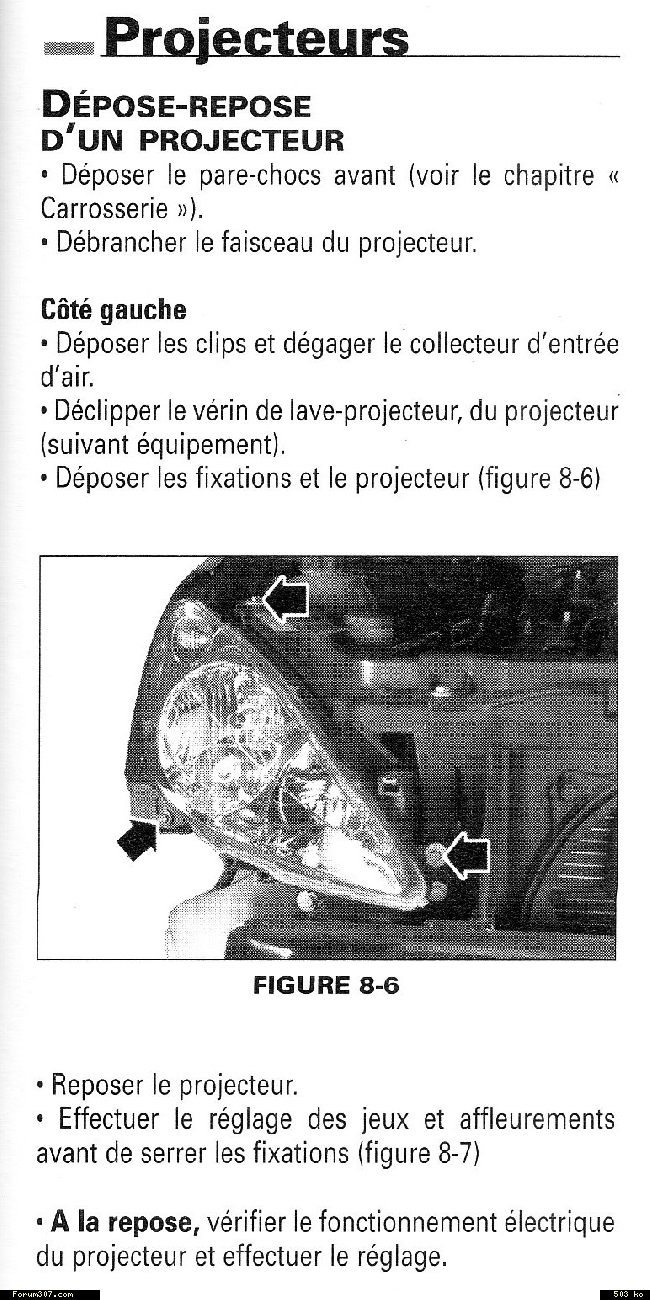 Projecteurs

DÉPOSE-REPOSE
D'UN PROJECTEUR

• Déposer le pare-chocs avant (voir le chapitre « Carrosserie »).

• Débrancher le faisceau du projecteur.

Côté gauche

• Déposer les clips et dégager le collecteur d'entrée d'air.

• Déclipper le vérin de lave-projecteur, du projecteur (suivant équipement).

• Déposer les fixations et le projecteur (figure 8-6)

FIGURE 8-6

• Reposer le projecteur.

• Effectuer le réglage des jeux et affleurements avant de serrer les fixations (figure 8-7)

• A la repose, vérifier le fonctionnement électrique du projecteur et effectuer le réglage.

Forum307.com

503 ko